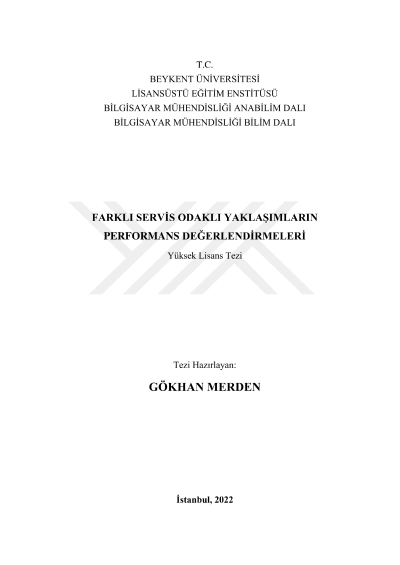 T.C.
BEYKENT ÜNİVERSİTESİ
LİSANSÜSTÜ EĞİTİM ENSTİTÜSÜ
BİLGİSAYAR MÜHENDİSLİĞİ ANABİLİM DALI
BİLGİSAYAR MÜHENDİSLİĞİ BİLİM DALI

FARKLI SERVİS ODAKLI YAKLAŞIMLARIN
PERFORMANS DEĞERLENDİRMELERİ
Yüksek Lisans Tezi

Tezi Hazırlayan:
GÖKHAN MERDEN

İstanbul, 2022